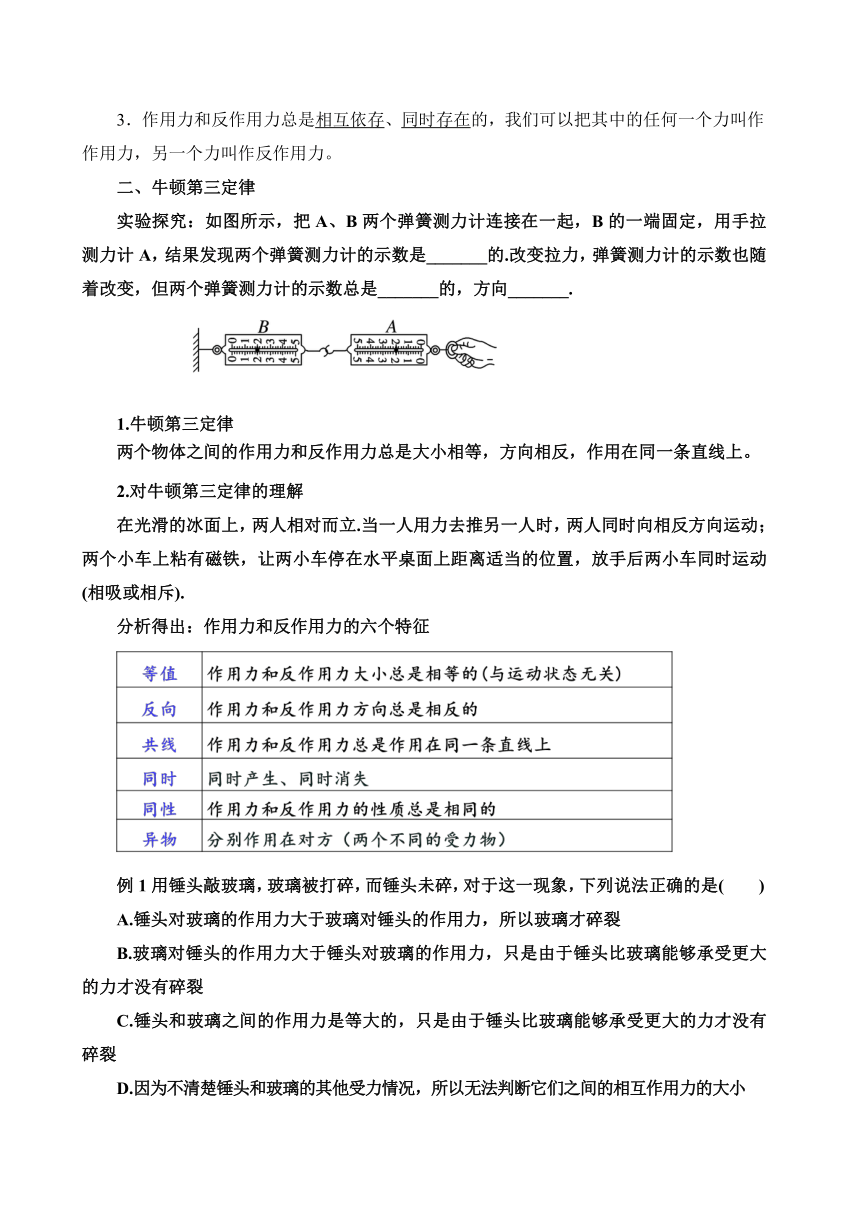 3．作用力和反作用力总是相互依存、同时存在的，我们可以把其中的任何一个力叫作作用力，另一个力叫作反作用力。

二、牛顿第三定律

实验探究：如图所示，把 A、B 两个弹簧测力计连接在一起，B 的一端固定，用手拉测力计 A，结果发现两个弹簧测力计的示数是_______的.改变拉力，弹簧测力计的示数也随着改变，但两个弹簧测力计的示数总是_______的，方向_______.

B A

1.牛顿第三定律

两个物体之间的作用力和反作用力总是大小相等，方向相反，作用在同一条直线上。

2.对牛顿第三定律的理解

在光滑的冰面上，两人相对而立.当一人用力去推另一人时，两人同时向相反方向运动；两个小车上粘有磁铁，让两小车停在水平桌面上距离适当的位置，放手后两小车同时运动(相吸或相斥).

分析得出：作用力和反作用力的六个特征

| 等值 | 作用力和反作用力大小总是相等的(与运动状态无关) |
|---|---|
| 反向 | 作用力和反作用力方向总是相反的 |
| 共线 | 作用力和反作用力总是作用在同一条直线上 |
| 同时 | 同时产生、同时消失 |
| 同性 | 作用力和反作用力的性质总是相同的 |
| 异物 | 分别作用在对方（两个不同的受力物） |

例 1 用锤头敲玻璃，玻璃被打碎，而锤头未碎，对于这一现象，下列说法正确的是(　　)

A.锤头对玻璃的作用力大于玻璃对锤头的作用力，所以玻璃才碎裂

B.玻璃对锤头的作用力大于锤头对玻璃的作用力，只是由于锤头比玻璃能够承受更大的力才没有碎裂

C.锤头和玻璃之间的作用力是等大的，只是由于锤头比玻璃能够承受更大的力才没有碎裂

D.因为不清楚锤头和玻璃的其他受力情况，所以无法判断它们之间的相互作用力的大小